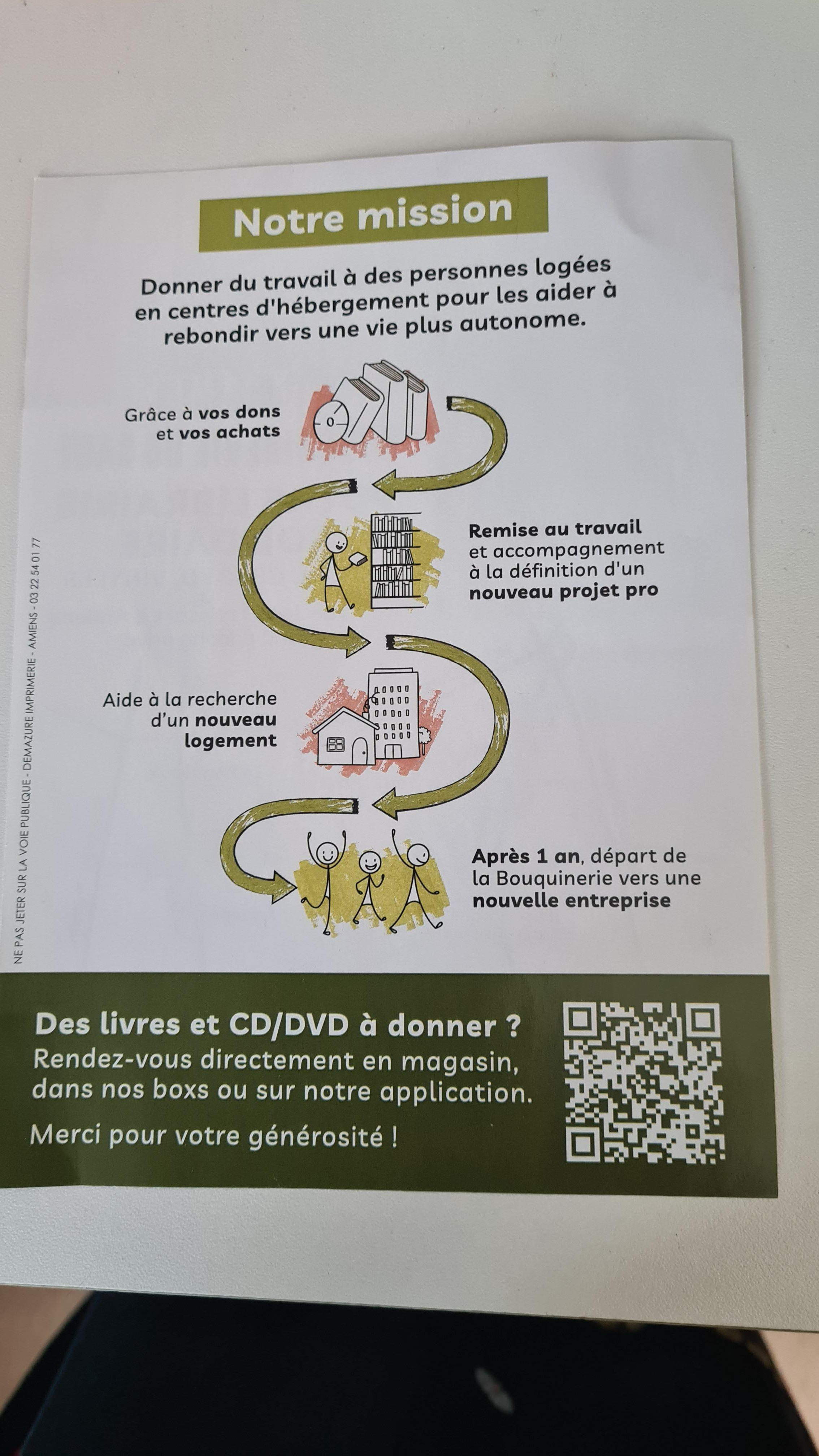 Notre mission

Donner du travail à des personnes logées en centres d'hébergement pour les aider à rebondir vers une vie plus autonome.

Grâce à vos dons et vos achats

Remise au travail et accompagnement à la définition d'un nouveau projet pro

Aide à la recherche d'un nouveau logement

Après 1 an, départ de la Bouquinerie vers une nouvelle entreprise

NE PAS JETER SUR LA VOIE PUBLIQUE - DEMAZURE IMPRIMERIE - AMIENS - 03 22 54 01 77

Des livres et CD/DVD à donner ?
Rendez-vous directement en magasin, dans nos boxs ou sur notre application.

Merci pour votre générosité !